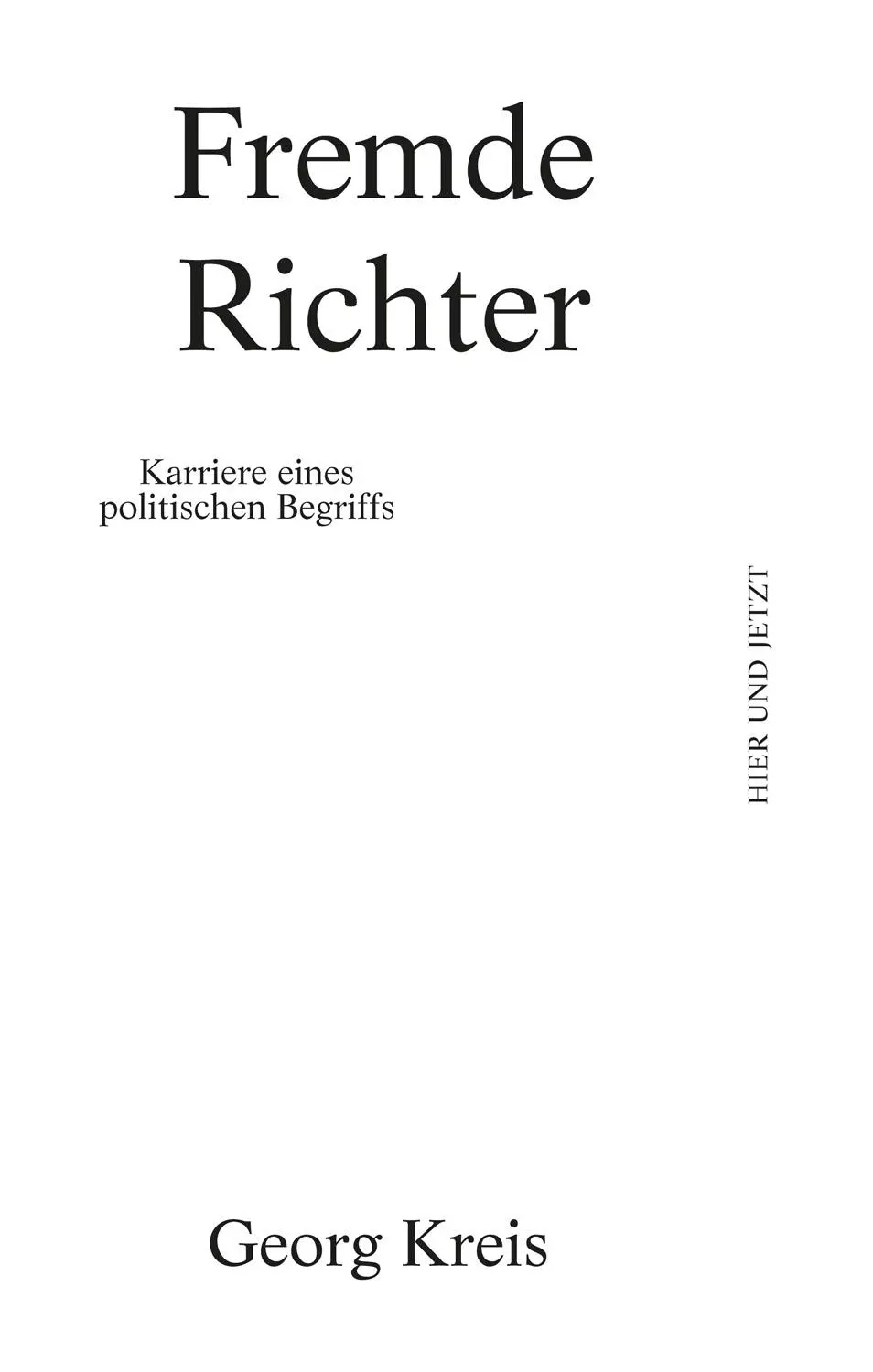 Fremde Richter

Karriere eines politischen Begriffs

HIER UND JETZT

Georg Kreis